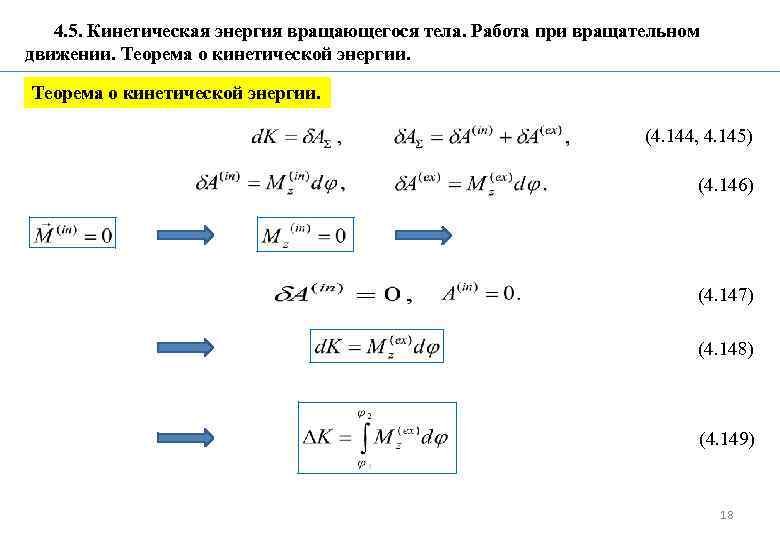 4.5. Кинетическая энергия вращающегося тела. Работа при вращательном движении. Теорема о кинетической энергии.

Теорема о кинетической энергии.

$dK = \delta A_{\Sigma}$ , $\delta A_{\Sigma} = \delta A^{(in)} + \delta A^{(ex)}$, (4.144, 4.145)

$\delta A^{(in)} = M_z^{(in)} d\varphi$, $\delta A^{(ex)} = M_z^{(ex)} d\varphi$. (4.146)

$\vec{M}^{(in)} = 0$

$M_z^{(in)} = 0$

$\delta A^{(in)} = 0$, $A^{(in)} = 0$. (4.147)

$dK = M_z^{(ex)} d\varphi$ (4.148)

$\Delta K = \int_{\varphi_1}^{\varphi_2} M_z^{(ex)} d\varphi$ (4.149)

18